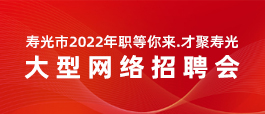 寿光市2022年职等你来.才聚寿光
大型网络招聘会